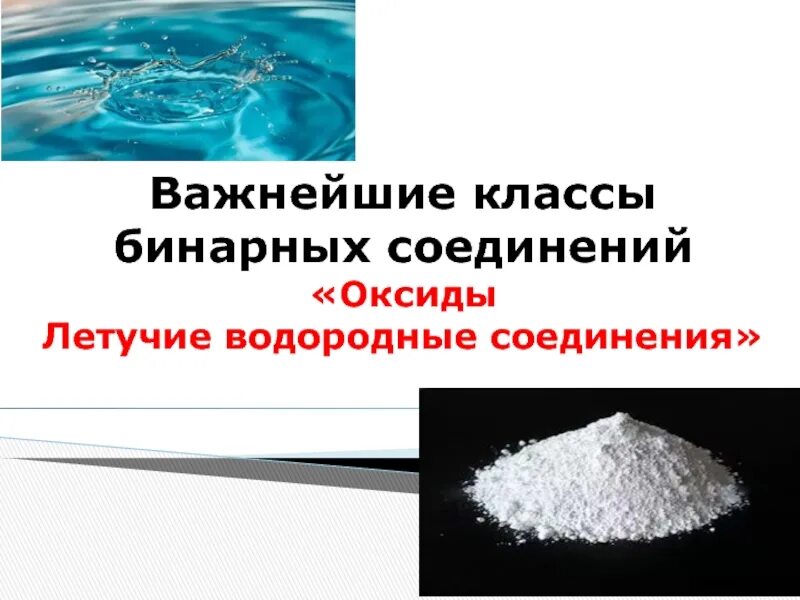 Важнейшие классы бинарных соединений
«Оксиды
Летучие водородные соединения»